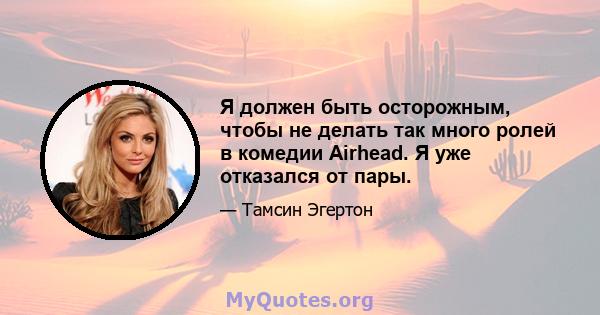 Я должен быть осторожным, чтобы не делать так много ролей в комедии Airhead. Я уже отказался от пары.

— Тамсин Эгертон

MyQuotes.org